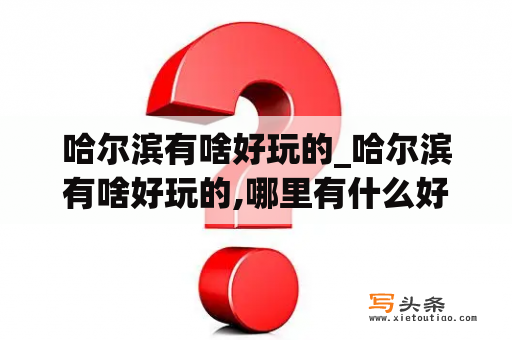 哈尔滨有啥好玩的_哈尔滨有啥好玩的,哪里有什么好

写头条
www.xietoutiao.com